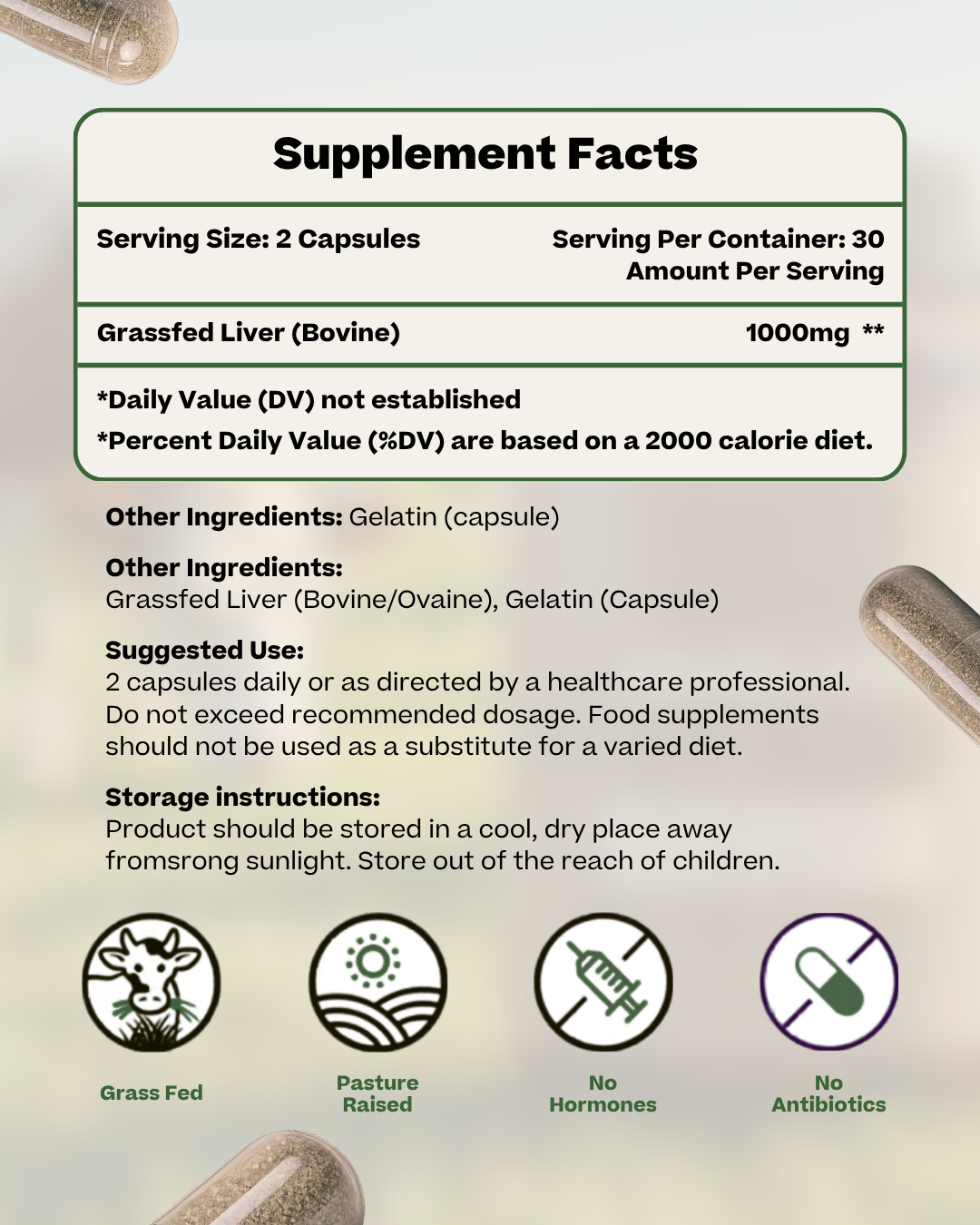 Supplement Facts

Serving Size: 2 Capsules

Serving Per Container: 30
Amount Per Serving

Grassfed Liver (Bovine) 1000mg **

*Daily Value (DV) not established
*Percent Daily Value (%DV) are based on a 2000 calorie diet.

Other Ingredients: Gelatin (capsule)

Other Ingredients:
Grassfed Liver (Bovine/Ovaine), Gelatin (Capsule)

Suggested Use:
2 capsules daily or as directed by a healthcare professional. Do not exceed recommended dosage. Food supplements should not be used as a substitute for a varied diet.

Storage instructions:
Product should be stored in a cool, dry place away fromsrong sunlight. Store out of the reach of children.

Grass Fed

Pasture Raised

No Hormones

No Antibiotics